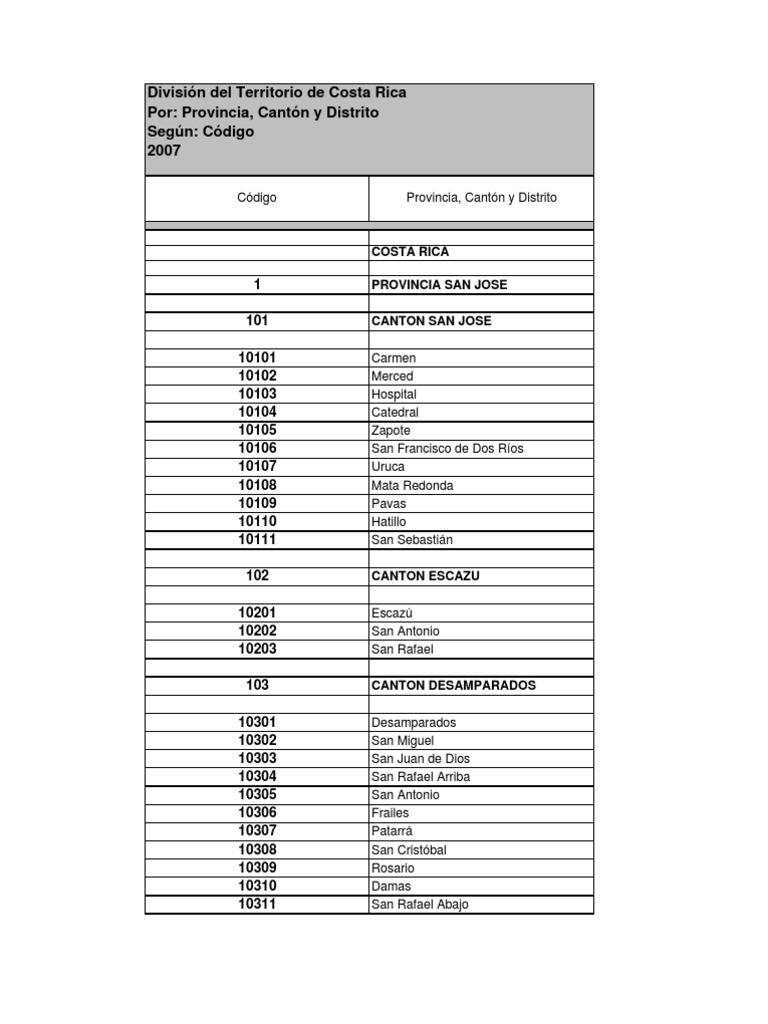 División del Territorio de Costa Rica
Por: Provincia, Cantón y Distrito
Según: Código
2007

| Código | Provincia, Cantón y Distrito |
|---|---|
| | COSTA RICA |
| 1 | PROVINCIA SAN JOSE |
| 101 | CANTON SAN JOSE |
| 10101 | Carmen |
| 10102 | Merced |
| 10103 | Hospital |
| 10104 | Catedral |
| 10105 | Zapote |
| 10106 | San Francisco de Dos Ríos |
| 10107 | Uruca |
| 10108 | Mata Redonda |
| 10109 | Pavas |
| 10110 | Hatillo |
| 10111 | San Sebastián |
| 102 | CANTON ESCAZU |
| 10201 | Escazú |
| 10202 | San Antonio |
| 10203 | San Rafael |
| 103 | CANTON DESAMPARADOS |
| 10301 | Desamparados |
| 10302 | San Miguel |
| 10303 | San Juan de Dios |
| 10304 | San Rafael Arriba |
| 10305 | San Antonio |
| 10306 | Frailes |
| 10307 | Patarrá |
| 10308 | San Cristóbal |
| 10309 | Rosario |
| 10310 | Damas |
| 10311 | San Rafael Abajo |